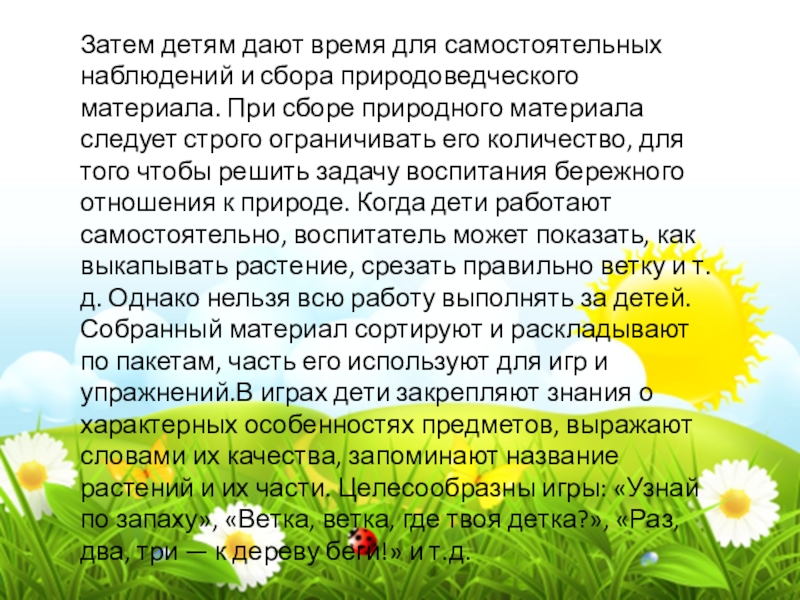 Затем детям дают время для самостоятельных наблюдений и сбора природоведческого материала. При сборе природного материала следует строго ограничивать его количество, для того чтобы решить задачу воспитания бережного отношения к природе. Когда дети работают самостоятельно, воспитатель может показать, как выкапывать растение, срезать правильно ветку и т. д. Однако нельзя всю работу выполнять за детей. Собранный материал сортируют и раскладывают по пакетам, часть его используют для игр и упражнений.В играх дети закрепляют знания о характерных особенностях предметов, выражают словами их качества, запоминают название растений и их части. Целесообразны игры: «Узнай по запаху», «Ветка, ветка, где твоя детка?», «Раз, два, три — к дереву беги!» и т.д.